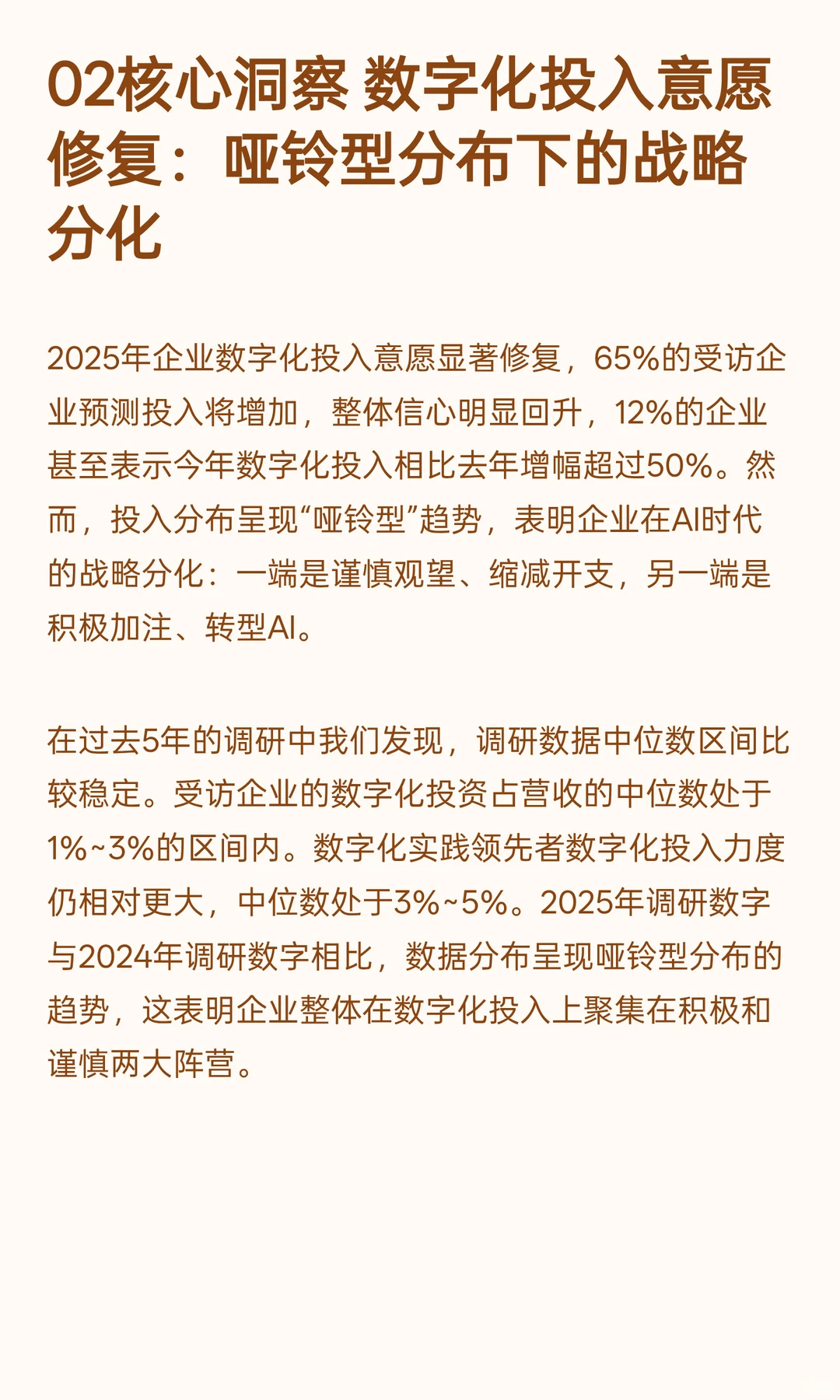 02核心洞察 数字化投入意愿修复：哑铃型分布下的战略分化

2025年企业数字化投入意愿显著修复，65%的受访企业预测投入将增加，整体信心明显回升，12%的企业甚至表示今年数字化投入相比去年增幅超过50%。然而，投入分布呈现“哑铃型”趋势，表明企业在AI时代的战略分化：一端是谨慎观望、缩减开支，另一端是积极加注、转型AI。

在过去5年的调研中我们发现，调研数据中位数区间比较稳定。受访企业的数字化投资占营收的中位数处于1%~3%的区间内。数字化实践领先者数字化投入力度仍相对更大，中位数处于3%~5%。2025年调研数字与2024年调研数字相比，数据分布呈现哑铃型分布的趋势，这表明企业整体在数字化投入上聚集在积极和谨慎两大阵营。